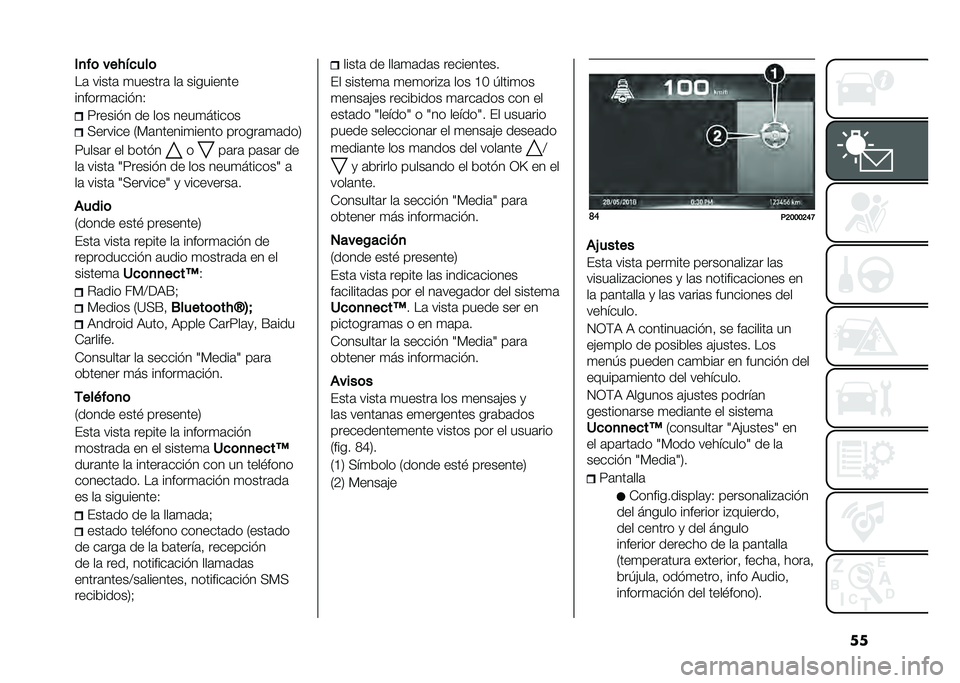 Info vehículo
La vista muestra la siguiente información:
Presión de los neumáticos
Service (Mantenimiento programado)
Pulsar el botón o para pasar de la vista "Presión de los neumáticos" a la vista "Service" y viceversa.

Audio
(donde esté presente)
Esta vista repite la información de reproducción audio mostrada en el sistema Uconnect™:
Radio FM/DAB;
Medios (USB, Bluetooth®);
Android Auto, Apple CarPlay, Baidu Carlife.
Consultar la sección "Media" para obtener más información.

Teléfono
(donde esté presente)
Esta vista repite la información mostrada en el sistema Uconnect™ durante la interacción con un teléfono conectado. La información mostrada es la siguiente:
Estado de la llamada;
estado teléfono conectado (estado de carga de la batería, recepción de la red, notificación llamadas entrantes/salientes, notificación SMS recibidos);
lista de llamadas recientes.
El sistema memoriza los 10 últimos mensajes recibidos marcados con el estado "leído" o "no leído". El usuario puede seleccionar el mensaje deseado mediante los mandos del volante / y abrirlo pulsando el botón OK en el volante.
Consultar la sección "Media" para obtener más información.

Navegación
(donde esté presente)
Esta vista repite las indicaciones facilitadas por el navegador del sistema Uconnect™. La vista puede ser en pictogramas o en mapa.
Consultar la sección "Media" para obtener más información.

Avisos
Esta vista muestra los mensajes y las ventanas emergentes grabados precedentemente vistos por el usuario (fig. 84).
(1) Símbolo (donde esté presente)
(2) Mensaje

100 km/h
1
2
28/05/2018 0:30 PM 123456 km
84 P2000247

Ajustes
Esta vista permite personalizar las visualizaciones y las notificaciones en la pantalla y las varias funciones del vehículo.
NOTA A continuación, se facilita un ejemplo de posibles ajustes. Los menús pueden cambiar en función del equipamiento del vehículo.
NOTA Algunos ajustes podrían gestionarse mediante el sistema Uconnect™ (consultar "Ajustes" en el apartado "Modo vehículo" de la sección "Media").
Pantalla
Config.display: personalización del ángulo inferior izquierdo, del centro y del ángulo inferior derecho de la pantalla (temperatura exterior, fecha, hora, brújula, odómetro, info Audio, información del teléfono).

55

carmanualsonline.info